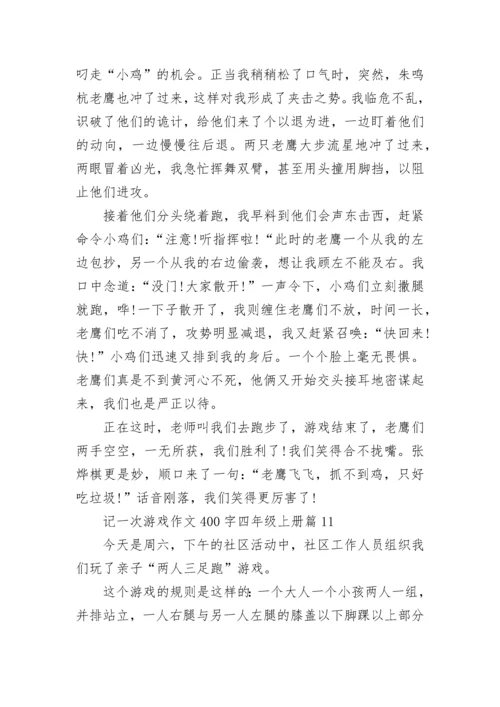 叼走“小鸡”的机会。正当我稍稍松了口气时，突然，朱鸣杭老鹰也冲了过来，这样对我形成了夹击之势。我临危不乱，识破了他们的诡计，给他们来了个以退为进，一边盯着他们的动向，一边慢慢往后退。两只老鹰大步流星地冲了过来，两眼冒着凶光，我急忙挥舞双臂，甚至用头撞用脚挡，以阻止他们进攻。

接着他们分头绕着跑，我早料到他们会声东击西，赶紧命令小鸡们：“注意!听指挥啦!“此时的老鹰一个从我的左边包抄，另一个从我的右边偷袭，想让我顾左不能及右。我口中念道：“没门!大家散开!”一声令下，小鸡们立刻撒腿就跑，哗!一下子散开了，我则缠住老鹰们不放，时间一长，老鹰们吃不消了，攻势明显减退，我又赶紧召唤：“快回来!快!”小鸡们迅速又排到我的身后。一个个脸上毫无畏惧。老鹰们真是不到黄河心不死，他俩又开始交头接耳地密谋起来，我们也是严正以待。

正在这时，老师叫我们去跑步了，游戏结束了，老鹰们两手空空，一无所获，我们胜利了!我们笑得合不拢嘴。张烨棋更是妙，顺口来了一句：“老鹰飞飞，抓不到鸡，只好吃垃圾!”话音刚落，我们笑得更厉害了!

记一次游戏作文 400 字四年级上册篇 11

今天是周六，下午的社区活动中，社区工作人员组织我们玩了亲子“两人三足跑”游戏。

这个游戏的规则是这样的：一个大人一个小孩两人一组，并排站立，一人右腿与另一人左腿的膝盖以下脚踝以上部分